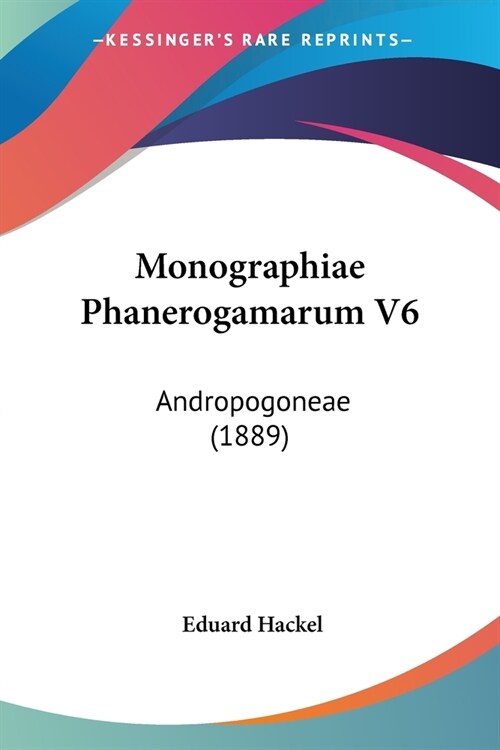 —KESSINGER'S RARE REPRINTS—

Monographiae Phanerogamarum V6

Andropogoneae (1889)

Eduard Hackel